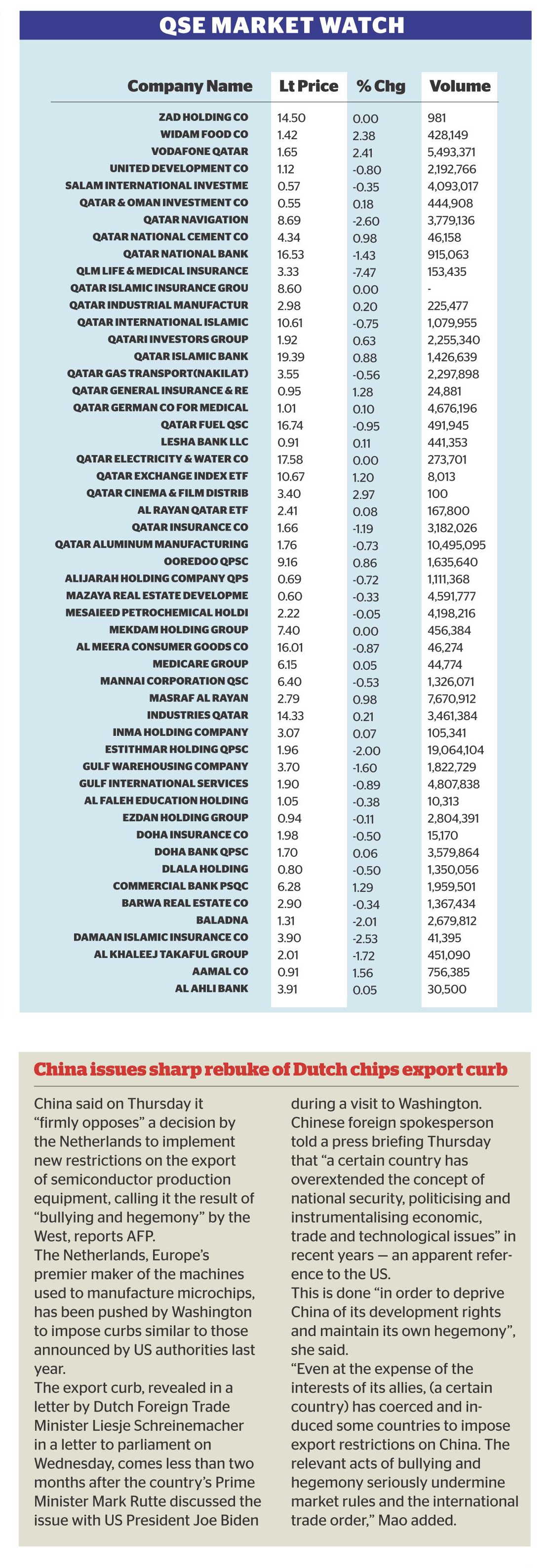 QSE MARKET WATCH

| Company Name | Lt Price | % Chg | Volume |
|---|---|---|---|
| ZAD HOLDING CO | 14.50 | 0.00 | 981 |
| WIDAM FOOD CO | 1.42 | 2.38 | 428,149 |
| VODAFONE QATAR | 1.65 | 2.41 | 5,493,371 |
| UNITED DEVELOPMENT CO | 1.12 | -0.80 | 2,192,766 |
| SALAM INTERNATIONAL INVESTME | 0.57 | -0.35 | 4,093,017 |
| QATAR & OMAN INVESTMENT CO | 0.55 | 0.18 | 444,908 |
| QATAR NAVIGATION | 8.69 | -2.60 | 3,779,136 |
| QATAR NATIONAL CEMENT CO | 4.34 | 0.98 | 46,158 |
| QATAR NATIONAL BANK | 16.53 | -1.43 | 915,063 |
| QLM LIFE & MEDICAL INSURANCE | 3.33 | -7.47 | 153,435 |
| QATAR ISLAMIC INSURANCE GROU | 8.60 | 0.00 | - |
| QATAR INDUSTRIAL MANUFACTUR | 2.98 | 0.20 | 225,477 |
| QATAR INTERNATIONAL ISLAMIC | 10.61 | -0.75 | 1,079,955 |
| QATARI INVESTORS GROUP | 1.92 | 0.63 | 2,255,340 |
| QATAR ISLAMIC BANK | 19.39 | 0.88 | 1,426,639 |
| QATAR GAS TRANSPORT(NAKILAT) | 3.55 | -0.56 | 2,297,898 |
| QATAR GENERAL INSURANCE & RE | 0.95 | 1.28 | 24,881 |
| QATAR GERMAN CO FOR MEDICAL | 1.01 | 0.10 | 4,676,196 |
| QATAR FUEL QSC | 16.74 | -0.95 | 491,945 |
| LESHA BANK LLC | 0.91 | 0.11 | 441,353 |
| QATAR ELECTRICITY & WATER CO | 17.58 | 0.00 | 273,701 |
| QATAR EXCHANGE INDEX ETF | 10.67 | 1.20 | 8,013 |
| QATAR CINEMA & FILM DISTRIB | 3.40 | 2.97 | 100 |
| AL RAYAN QATAR ETF | 2.41 | 0.08 | 167,800 |
| QATAR INSURANCE CO | 1.66 | -1.19 | 3,182,026 |
| QATAR ALUMINUM MANUFACTURING | 1.76 | -0.73 | 10,495,095 |
| OOREDOO QPSC | 9.16 | 0.86 | 1,635,640 |
| ALIJARAH HOLDING COMPANY QPS | 0.69 | -0.72 | 1,111,368 |
| MAZAYA REAL ESTATE DEVELOPME | 0.60 | -0.33 | 4,591,777 |
| MESAIEED PETROCHEMICAL HOLDI | 2.22 | -0.05 | 4,198,216 |
| MEKDAM HOLDING GROUP | 7.40 | 0.00 | 456,384 |
| AL MEERA CONSUMER GOODS CO | 16.01 | -0.87 | 46,274 |
| MEDICARE GROUP | 6.15 | 0.05 | 44,774 |
| MANNAI CORPORATION QSC | 6.40 | -0.53 | 1,326,071 |
| MASRAF AL RAYAN | 2.79 | 0.98 | 7,670,912 |
| INDUSTRIES QATAR | 14.33 | 0.21 | 3,461,384 |
| INMA HOLDING COMPANY | 3.07 | 0.07 | 105,341 |
| ESTITHMAR HOLDING QPSC | 1.96 | -2.00 | 19,064,104 |
| GULF WAREHOUSING COMPANY | 3.70 | -1.60 | 1,822,729 |
| GULF INTERNATIONAL SERVICES | 1.90 | -0.89 | 4,807,838 |
| AL FALEH EDUCATION HOLDING | 1.05 | -0.38 | 10,313 |
| EZDAN HOLDING GROUP | 0.94 | -0.11 | 2,804,391 |
| DOHA INSURANCE CO | 1.98 | -0.50 | 15,170 |
| DOHA BANK QPSC | 1.70 | 0.06 | 3,579,864 |
| DLALA HOLDING | 0.80 | -0.50 | 1,350,056 |
| COMMERCIAL BANK PSQC | 6.28 | 1.29 | 1,959,501 |
| BARWA REAL ESTATE CO | 2.90 | -0.34 | 1,367,434 |
| BALADNA | 1.31 | -2.01 | 2,679,812 |
| DAMAAN ISLAMIC INSURANCE CO | 3.90 | -2.53 | 41,395 |
| AL KHALEEJ TAKAFUL GROUP | 2.01 | -1.72 | 451,090 |
| AAMAL CO | 0.91 | 1.56 | 756,385 |
| AL AHLI BANK | 3.91 | 0.05 | 30,500 |

China issues sharp rebuke of Dutch chips export curb

China said on Thursday it "firmly opposes" a decision by the Netherlands to implement new restrictions on the export of semiconductor production equipment, calling it the result of "bullying and hegemony" by the West, reports AFP.
The Netherlands, Europe's premier maker of the machines used to manufacture microchips, has been pushed by Washington to impose curbs similar to those announced by US authorities last year.
The export curb, revealed in a letter by Dutch Foreign Trade Minister Liesje Schreinemacher in a letter to parliament on Wednesday, comes less than two months after the country's Prime Minister Mark Rutte discussed the issue with US President Joe Biden during a visit to Washington.
Chinese foreign spokesperson told a press briefing Thursday that "a certain country has overextended the concept of national security, politicising and instrumentalising economic, trade and technological issues" in recent years — an apparent reference to the US.
This is done "in order to deprive China of its development rights and maintain its own hegemony", she said.
"Even at the expense of the interests of its allies, (a certain country) has coerced and induced some countries to impose export restrictions on China. The relevant acts of bullying and hegemony seriously undermine market rules and the international trade order," Mao added.